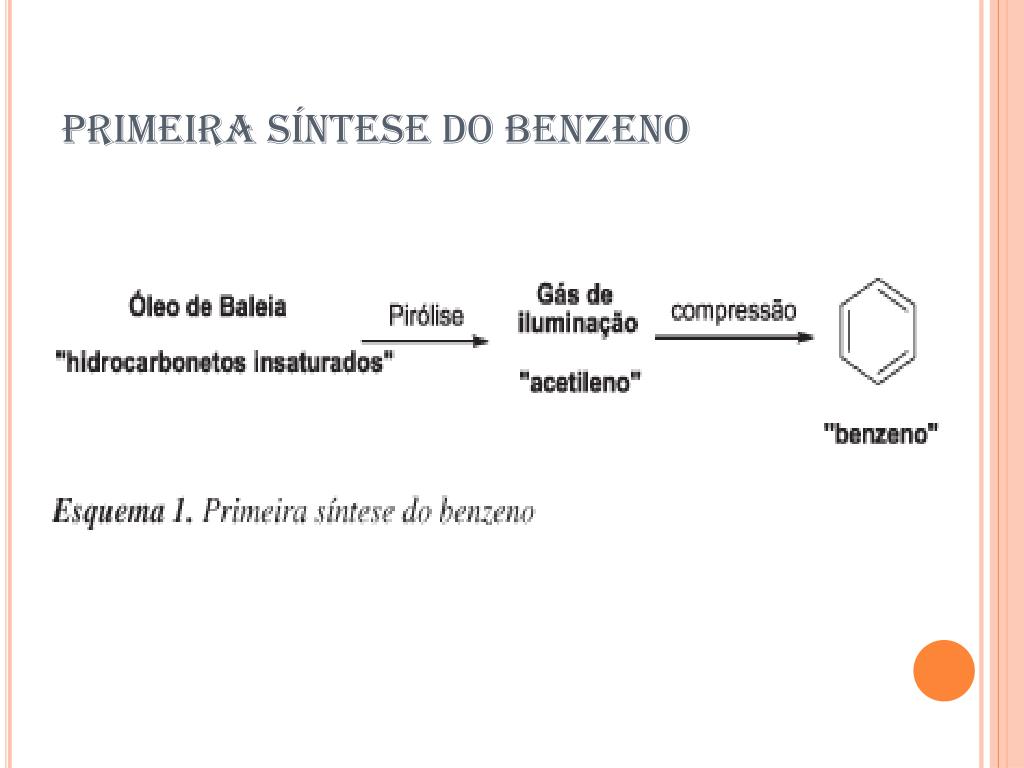 PRIMEIRA SÍNTESE DO BENZENO

Óleo de Baleia

"hidrocarbonetos insaturados"

Pirólise

Gás de iluminação

"acetileno"

compressão

"benzeno"

Esquema 1. Primeira síntese do benzeno